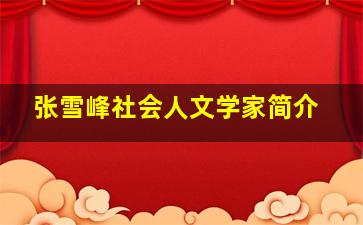 张雪峰社会人文学家简介